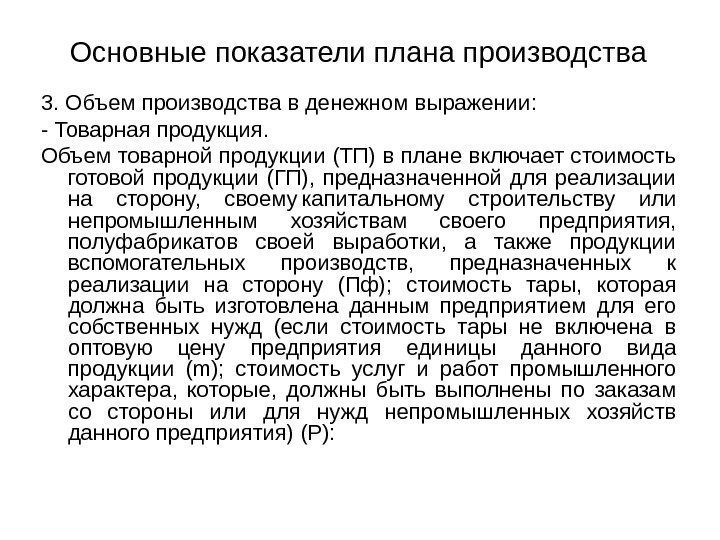 Основные показатели плана производства

3. Объем производства в денежном выражении:

- Товарная продукция.

Объем товарной продукции (ТП) в плане включает стоимость готовой продукции (ГП), предназначенной для реализации на сторону, своему капитальному строительству или непромышленным хозяйствам своего предприятия, полуфабрикатов своей выработки, а также продукции вспомогательных производств, предназначенных к реализации на сторону (Пф); стоимость тары, которая должна быть изготовлена данным предприятием для его собственных нужд (если стоимость тары не включена в оптовую цену предприятия единицы данного вида продукции (m); стоимость услуг и работ промышленного характера, которые, должны быть выполнены по заказам со стороны или для нужд непромышленных хозяйств данного предприятия) (Р):